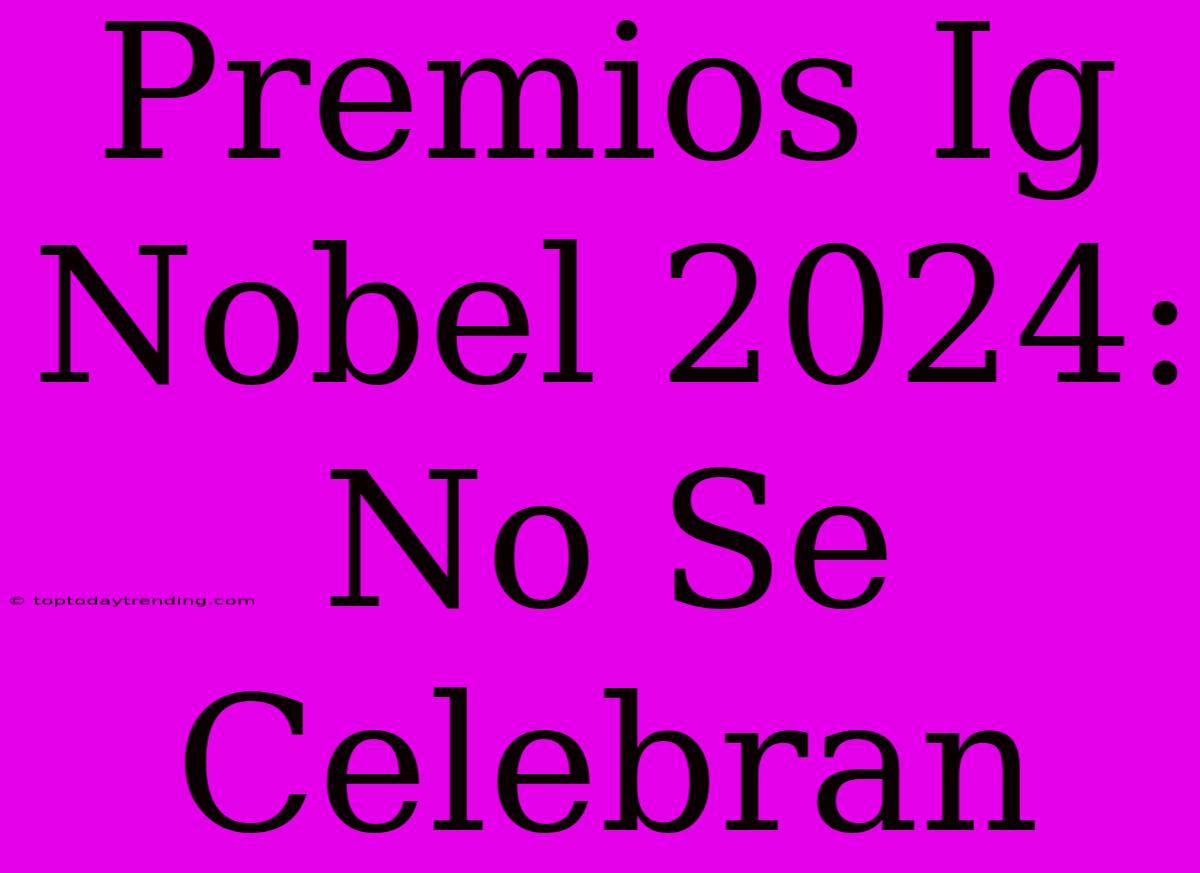 Premios Ig Nobel 2024: No Se Celebran

© toptodaytrending.com